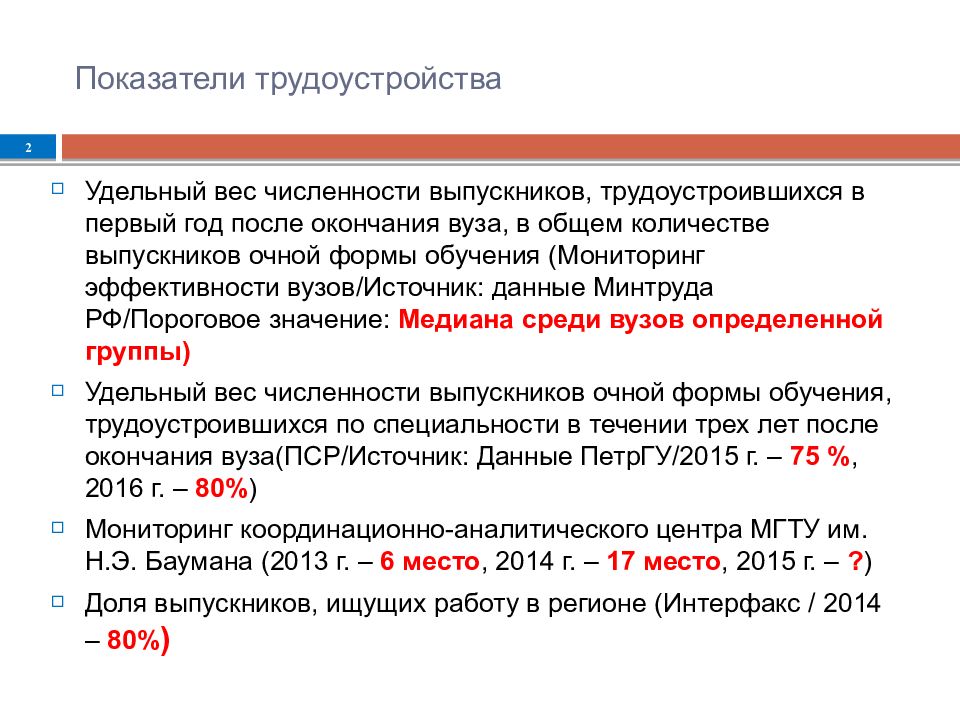 Показатели трудоустройства

2

Удельный вес численности выпускников, трудоустроившихся в первый год после окончания вуза, в общем количестве выпускников очной формы обучения (Мониторинг эффективности вузов/Источник: данные Минтруда РФ/Пороговое значение: Медиана среди вузов определенной группы)

Удельный вес численности выпускников очной формы обучения, трудоустроившихся по специальности в течении трех лет после окончания вуза(ПСР/Источник: Данные ПетрГУ/2015 г. – 75 %, 2016 г. – 80%)

Мониторинг координационно-аналитического центра МГТУ им. Н.Э. Баумана (2013 г. – 6 место, 2014 г. – 17 место, 2015 г. – ?)

Доля выпускников, ищущих работу в регионе (Интерфакс / 2014 – 80%)